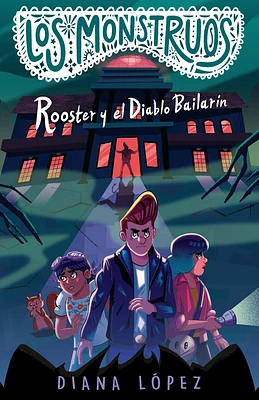 LOS MONSTRUOS

Rooster y el Diablo Bailarín

DIANA LÓPEZ